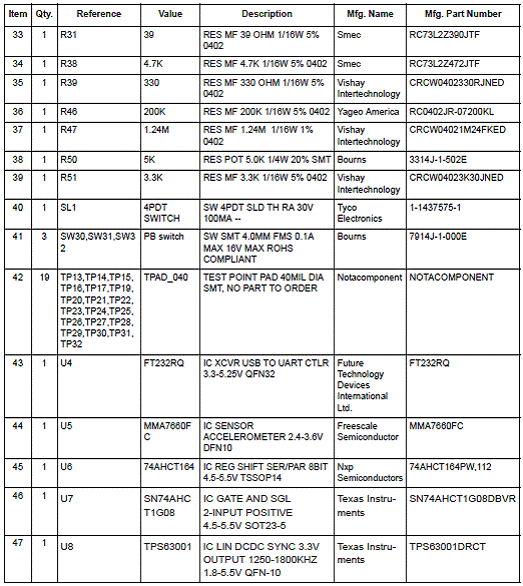 | Item | Qty. | Reference | Value | Description | Mfg. Name | Mfg. Part Number |
|---|---|---|---|---|---|---|
| 33 | 1 | R31 | 39 | RES MF 39 OHM 1/16W 5% 0402 | Smec | RC73L2Z390JTF |
| 34 | 1 | R38 | 4.7K | RES MF 4.7K 1/16W 5% 0402 | Smec | RC73L2Z472JTF |
| 35 | 1 | R39 | 330 | RES MF 330 OHM 1/16W 5% 0402 | Vishay Intertechnology | CRCW0402330RJNED |
| 36 | 1 | R46 | 200K | RES MF 200K 1/16W 5% 0402 | Yageo America | RC0402JR-07200KL |
| 37 | 1 | R47 | 1.24M | RES MF 1.24M 1/16W 1% 0402 | Vishay Intertechnology | CRCW04021M24FKED |
| 38 | 1 | R50 | 5K | RES POT 5.0K 1/4W 20% SMT | Bourns | 3314J-1-502E |
| 39 | 1 | R51 | 3.3K | RES MF 3.3K 1/16W 5% 0402 | Vishay Intertechnology | CRCW04023K30JNED |
| 40 | 1 | SL1 | 4PDT SWITCH | SW 4PDT SLD TH RA 30V 100MA -- | Tyco Electronics | 1-1437575-1 |
| 41 | 3 | SW30,SW31,SW32 | PB switch | SW SMT 4.0MM FMS 0.1A MAX 16V MAX ROHS COMPLIANT | Bourns | 7914J-1-000E |
| 42 | 19 | TP13,TP14,TP15, TP16,TP17,TP19, TP20,TP21,TP22, TP23,TP24,TP25, TP26,TP27,TP28, TP29,TP30,TP31, TP32 | TPAD_040 | TEST POINT PAD 40MIL DIA SMT, NO PART TO ORDER | Notacomponent | NOTACOMPONENT |
| 43 | 1 | U4 | FT232RQ | IC XCVR USB TO UART CTLR 3.3-5.25V QFN32 | Future Technology Devices International Ltd. | FT232RQ |
| 44 | 1 | U5 | MMA7660FC | IC SENSOR ACCELEROMETER 2.4-3.6V DFN10 | Freescale Semiconductor | MMA7660FC |
| 45 | 1 | U6 | 74AHCT164 | IC REG SHIFT SER/PAR 8BIT 4.5-5.5V TSSOP14 | Nxp Semiconductors | 74AHCT164PW,112 |
| 46 | 1 | U7 | SN74AHCT1G08 | IC GATE AND SGL 2-INPUT POSITIVE 4.5-5.5V SOT23-5 | Texas Instruments | SN74AHCT1G08DBVR |
| 47 | 1 | U8 | TPS63001 | IC LIN DCDC SYNC 3.3V OUTPUT 1250-1800KHZ 1.8-5.5V QFN-10 | Texas Instruments | TPS63001DRCT |